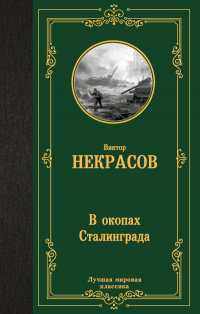 Виктор
НЕКРАСОВ

В окопах
Сталинграда

Лучшая мировая
классика